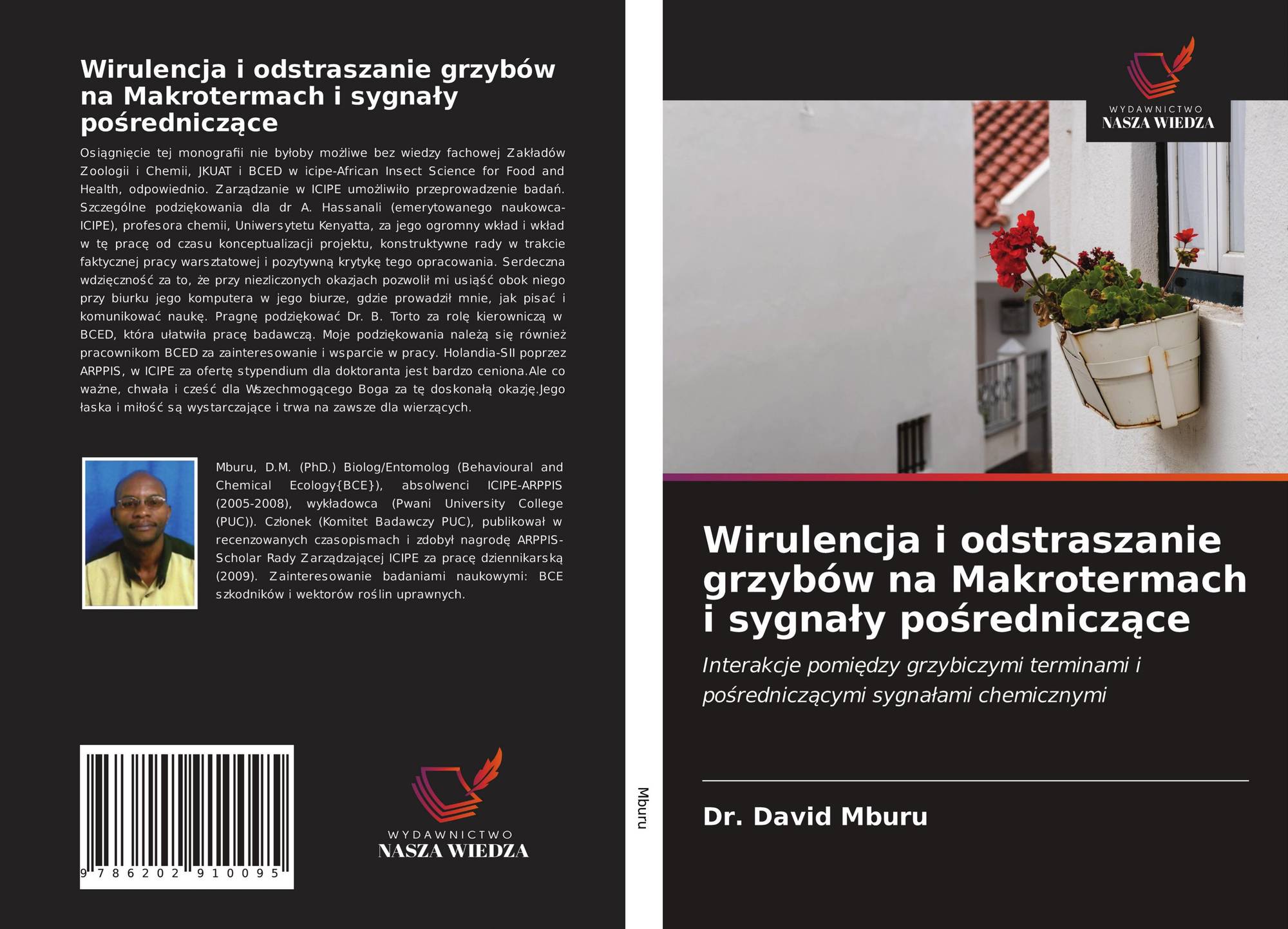 Wirulencja i odstraszanie grzybów na Makrotermach i sygnały pośredniczące

Osiągnięcie tej monografii nie byłoby możliwe bez wiedzy fachowej Zakładów Zoologii i Chemii, JKUAT i BCED w icipe-African Insect Science for Food and Health, odpowiednio. Zarządzanie w ICIPE umożliwiło przeprowadzenie badań. Szczególne podziękowania dla dr A. Hassanali (emerytowanego naukowca-ICIPE), profesora chemii, Uniwersytetu Kenyatta, za jego ogromny wkład i wkład w tę pracę od czasu konceptualizacji projektu, konstruktywne rady w trakcie faktycznej pracy warsztatowej i pozytywną krytykę tego opracowania. Serdeczna wdzięczność za to, że przy niezliczonych okazjach pozwolił mi usiąść obok niego przy biurku jego komputera w jego biurze, gdzie prowadził mnie, jak pisać i komunikować naukę. Pragnę podziękować Dr. B. Torto za rolę kierowniczą w BCED, która ułatwiła pracę badawczą. Moje podziękowania należą się również pracownikom BCED za zainteresowanie i wsparcie w pracy. Holandia-SII poprzez ARPPIS, w ICIPE za ofertę stypendium dla doktoranta jest bardzo ceniona.Ale co ważne, chwała i cześć dla Wszechmogącego Boga za tę doskonałą okazję.Jego łaska i miłość są wystarczające i trwa na zawsze dla wierzących.

Mburu, D.M. (PhD.) Biolog/Entomolog (Behavioural and Chemical Ecology{BCE}), absolwenci ICIPE-ARPPIS (2005-2008), wykładowca (Pwani University College (PUC)). Członek (Komitet Badawczy PUC), publikował w recenzowanych czasopismach i zdobył nagrodę ARPPIS-Scholar Rady Zarządzającej ICIPE za pracę dziennikarską (2009). Zainteresowanie badaniami naukowymi: BCE szkodników i wektorów roślin uprawnych.

9 786202 910095

WYDAWNICTWO
NASZA WIEDZA

Mburu

WYDAWNICTWO
NASZA WIEDZA

Wirulencja i odstraszanie grzybów na Makrotermach i sygnały pośredniczące

Interakcje pomiędzy grzybiczymi terminami i pośredniczącymi sygnałami chemicznymi

Dr. David Mburu